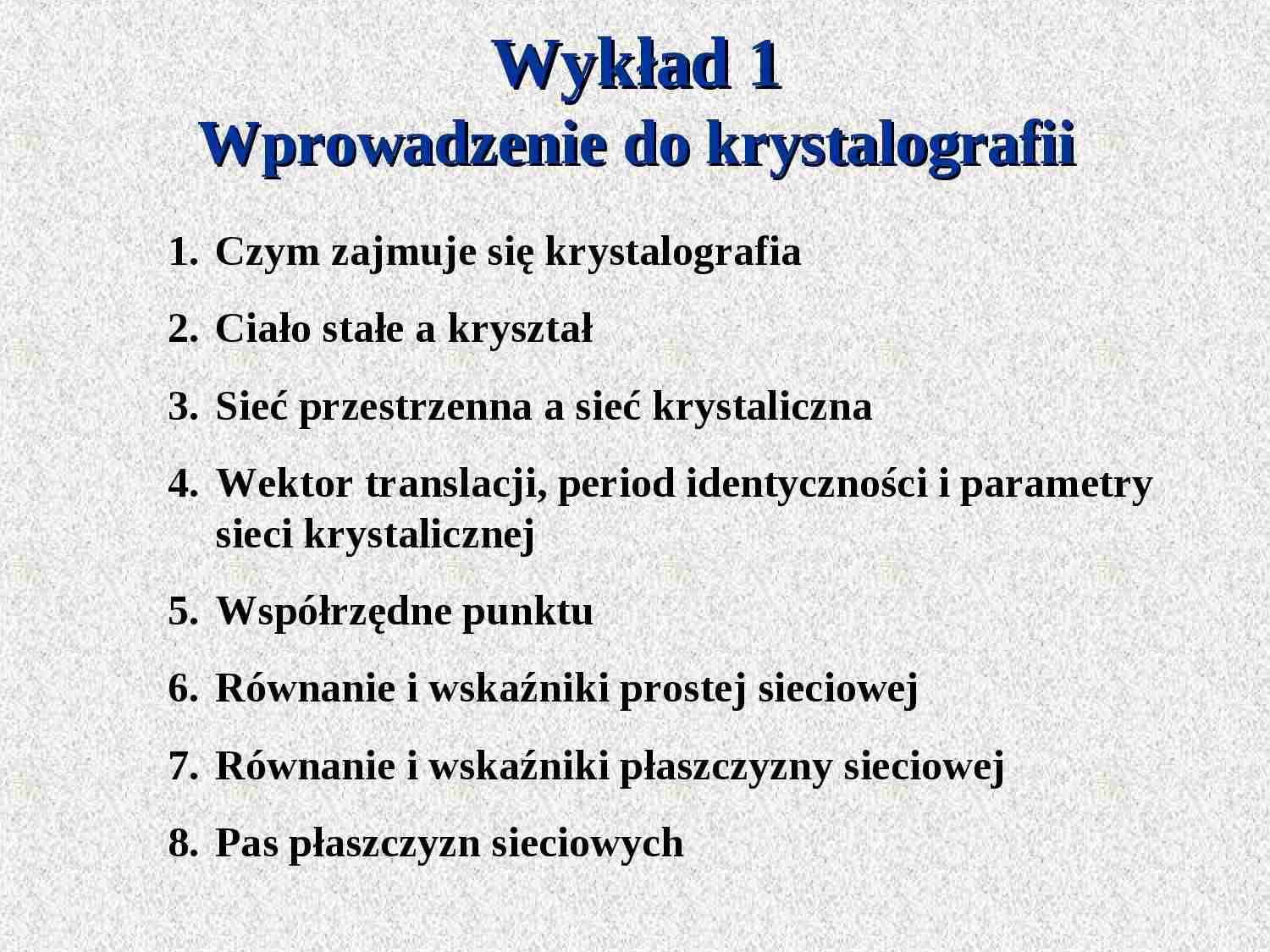 Wykład 1
Wprowadzenie do krystalografii

1. Czym zajmuje się krystalografia
2. Ciało stałe a kryształ
3. Sieć przestrzenna a sieć krystaliczna
4. Wektor translacji, period identyczności i parametry sieci krystalicznej
5. Współrzędne punktu
6. Równanie i wskaźniki prostej sieciowej
7. Równanie i wskaźniki płaszczyzny sieciowej
8. Pas płaszczyzn sieciowych